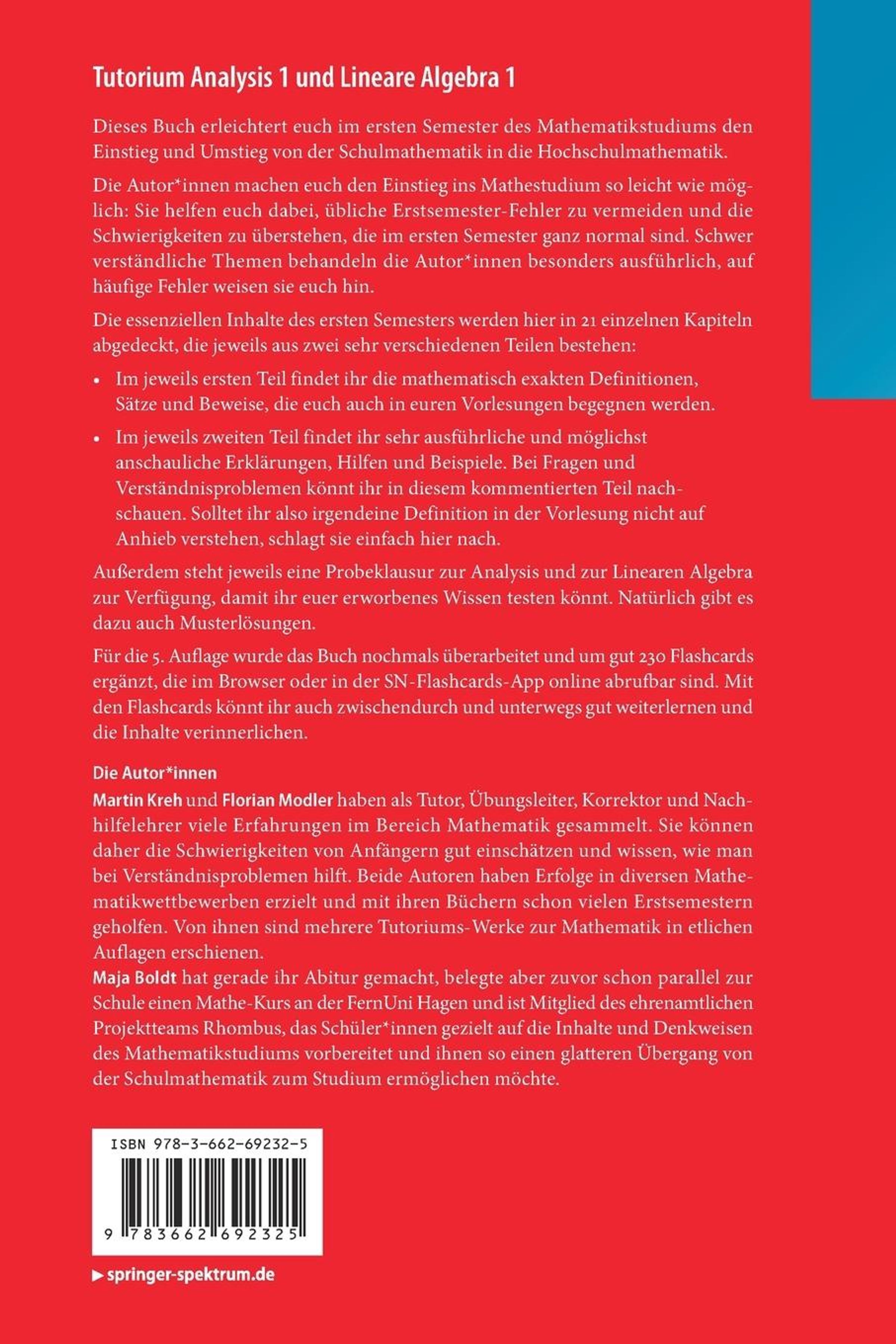 Tutorium Analysis 1 und Lineare Algebra 1

Dieses Buch erleichtert euch im ersten Semester des Mathematikstudiums den Einstieg und Umstieg von der Schulmathematik in die Hochschulmathematik.

Die Autor*innen machen euch den Einstieg ins Mathestudium so leicht wie möglich: Sie helfen euch dabei, übliche Erstsemester-Fehler zu vermeiden und die Schwierigkeiten zu überstehen, die im ersten Semester ganz normal sind. Schwer verständliche Themen behandeln die Autor*innen besonders ausführlich, auf häufige Fehler weisen sie euch hin.

Die essenziellen Inhalte des ersten Semesters werden hier in 21 einzelnen Kapiteln abgedeckt, die jeweils aus zwei sehr verschiedenen Teilen bestehen:

• Im jeweils ersten Teil findet ihr die mathematisch exakten Definitionen, Sätze und Beweise, die euch auch in euren Vorlesungen begegnen werden.

• Im jeweils zweiten Teil findet ihr sehr ausführliche und möglichst anschauliche Erklärungen, Hilfen und Beispiele. Bei Fragen und Verständnisproblemen könnt ihr in diesem kommentierten Teil nachschauen. Solltet ihr also irgendeine Definition in der Vorlesung nicht auf Anhieb verstehen, schlagt sie einfach hier nach.

Außerdem steht jeweils eine Probeklausur zur Analysis und zur Linearen Algebra zur Verfügung, damit ihr euer erworbenes Wissen testen könnt. Natürlich gibt es dazu auch Musterlösungen.

Für die 5. Auflage wurde das Buch nochmals überarbeitet und um gut 230 Flashcards ergänzt, die im Browser oder in der SN-Flashcards-App online abrufbar sind. Mit den Flashcards könnt ihr auch zwischendurch und unterwegs gut weiterlernen und die Inhalte verinnerlichen.

Die Autor*innen
Martin Kreh und Florian Modler haben als Tutor, Übungsleiter, Korrektor und Nachhilfelehrer viele Erfahrungen im Bereich Mathematik gesammelt. Sie können daher die Schwierigkeiten von Anfängern gut einschätzen und wissen, wie man bei Verständnisproblemen hilft. Beide Autoren haben Erfolge in diversen Mathematikwettbewerben erzielt und mit ihren Büchern schon vielen Erstsemestern geholfen. Von ihnen sind mehrere Tutoriums-Werke zur Mathematik in etlichen Auflagen erschienen.
Maja Boldt hat gerade ihr Abitur gemacht, belegte aber zuvor schon parallel zur Schule einen Mathe-Kurs an der FernUni Hagen und ist Mitglied des ehrenamtlichen Projektteams Rhombus, das Schüler*innen gezielt auf die Inhalte und Denkweisen des Mathematikstudiums vorbereitet und ihnen so einen glatteren Übergang von der Schulmathematik zum Studium ermöglichen möchte.

ISBN 978-3-662-69232-5

9 783662 692325

▶ springer-spektrum.de